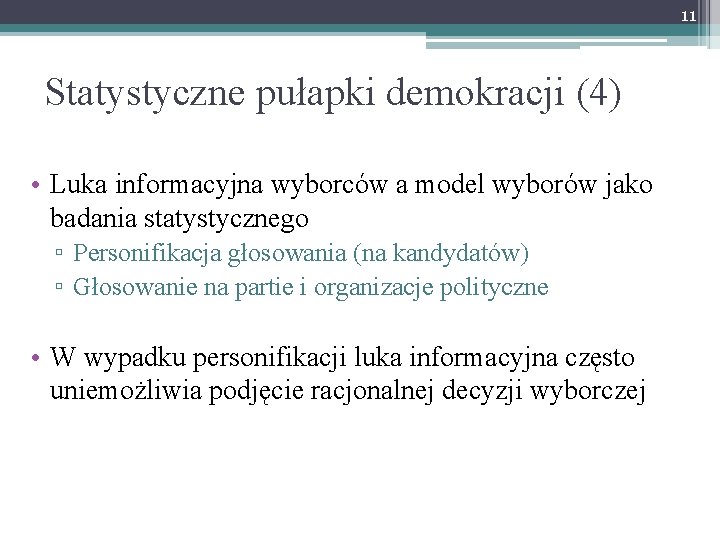 11

Statystyczne pułapki demokracji (4)

• Luka informacyjna wyborców a model wyborów jako badania statystycznego
▫ Personifikacja głosowania (na kandydatów)
▫ Głosowanie na partie i organizacje polityczne

• W wypadku personifikacji luka informacyjna często uniemożliwia podjęcie racjonalnej decyzji wyborczej